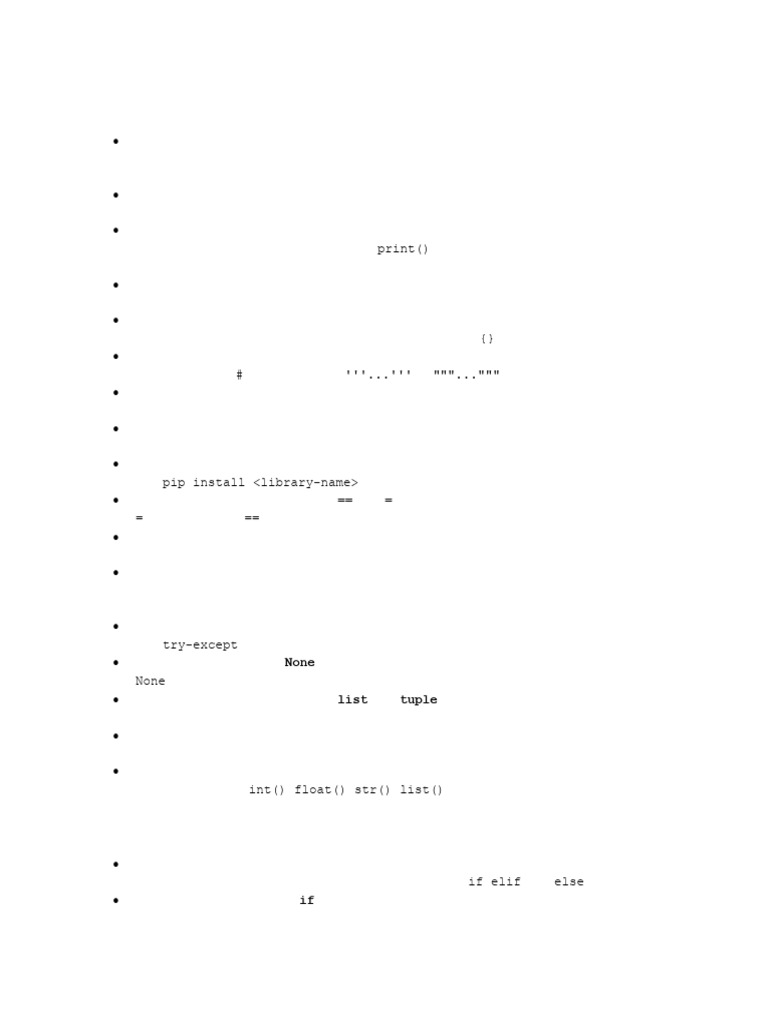 • 

• 

• print()

• 

• {}

• # '''...''' """..."""

• 

• 

• pip install <library-name>

• == =
= ==

• 

• 

• try-except

• None
None

• list tuple

• 

• int() float() str() list()

• if elif else

• if